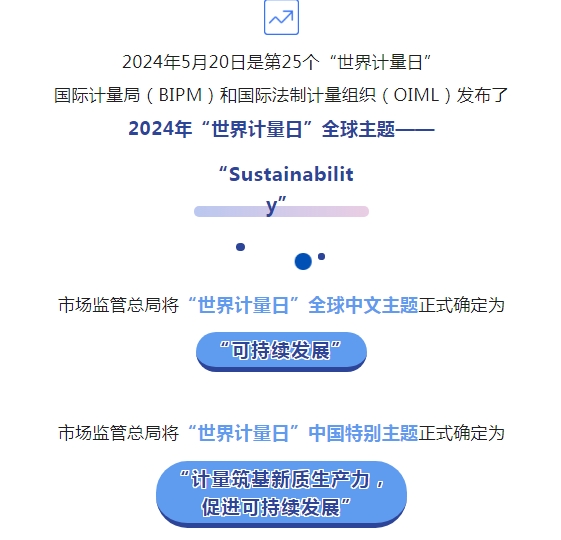 2024年5月20日是第25个“世界计量日”

国际计量局（BIPM）和国际法制计量组织（OIML）发布了

2024年“世界计量日”全球主题——

“Sustainability”

市场监管总局将“世界计量日”全球中文主题正式确定为

“可持续发展”

市场监管总局将“世界计量日”中国特别主题正式确定为

“计量筑基新质生产力，促进可持续发展”